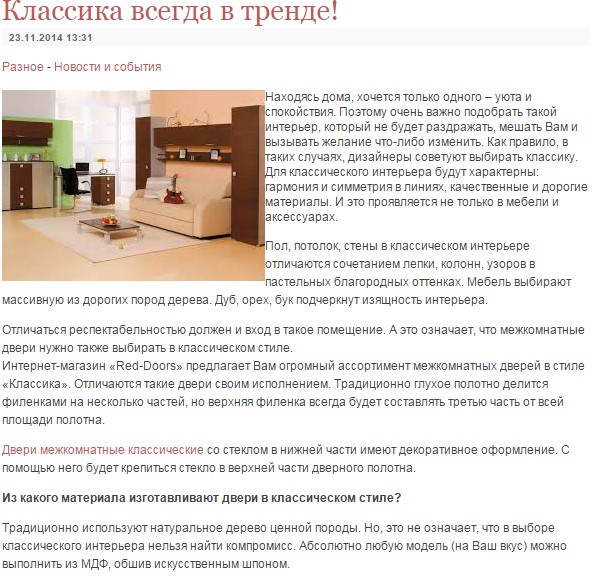 Классика всегда в тренде!

23.11.2014 13:31

Разное - Новости и события

Находясь дома, хочется только одного – уюта и спокойствия. Поэтому очень важно подобрать такой интерьер, который не будет раздражать, мешать Вам и вызывать желание что-либо изменить. Как правило, в таких случаях, дизайнеры советуют выбирать классику. Для классического интерьера будут характерны: гармония и симметрия в линиях, качественные и дорогие материалы. И это проявляется не только в мебели и аксессуарах.

Пол, потолок, стены в классическом интерьере отличаются сочетанием лепки, колонн, узоров в пастельных благородных оттенках. Мебель выбирают массивную из дорогих пород дерева. Дуб, орех, бук подчеркнут изящность интерьера.

Отличаться респектабельностью должен и вход в такое помещение. А это означает, что межкомнатные двери нужно также выбирать в классическом стиле.
Интернет-магазин «Red-Doors» предлагает Вам огромный ассортимент межкомнатных дверей в стиле «Классика». Отличаются такие двери своим исполнением. Традиционно глухое полотно делится филенками на несколько частей, но верхняя филенка всегда будет составлять третью часть от всей площади полотна.

Двери межкомнатные классические со стеклом в нижней части имеют декоративное оформление. С помощью него будет крепиться стекло в верхней части дверного полотна.

Из какого материала изготавливают двери в классическом стиле?

Традиционно используют натуральное дерево ценной породы. Но, это не означает, что в выборе классического интерьера нельзя найти компромисс. Абсолютно любую модель (на Ваш вкус) можно выполнить из МДФ, обшив искусственным шпоном.